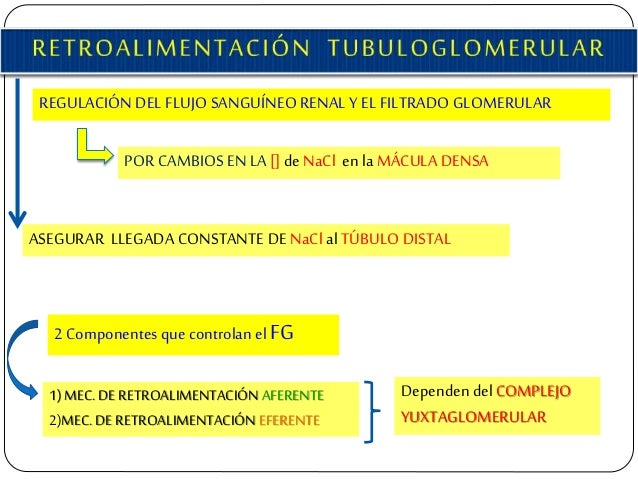 RETROALIMENTACIÓN TUBULOGLOMERULAR

REGULACIÓN DEL FLUJO SANGUÍNEO RENAL Y EL FILTRADO GLOMERULAR

POR CAMBIOS EN LA [] de NaCl en la MÁCULA DENSA

ASEGURAR LLEGADA CONSTANTE DE NaCl al TÚBULO DISTAL

2 Componentes que controlan el FG

1) MEC. DE RETROALIMENTACIÓN AFERENTE
2)MEC. DE RETROALIMENTACIÓN EFERENTE

Dependen del COMPLEJO YUXTAGLOMERULAR